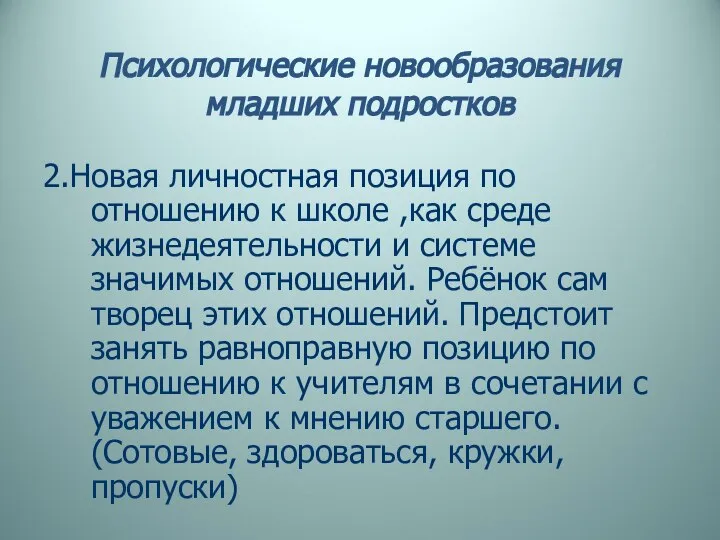 Психологические новообразования младших подростков

2.Новая личностная позиция по отношению к школе ,как среде жизнедеятельности и системе значимых отношений. Ребёнок сам творец этих отношений. Предстоит занять равноправную позицию по отношению к учителям в сочетании с уважением к мнению старшего. (Сотовые, здороваться, кружки, пропуски)